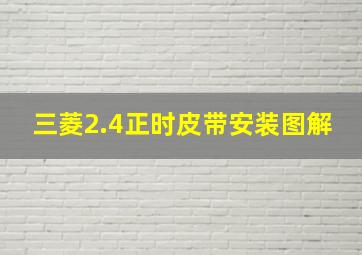 三菱2.4正时皮带安装图解